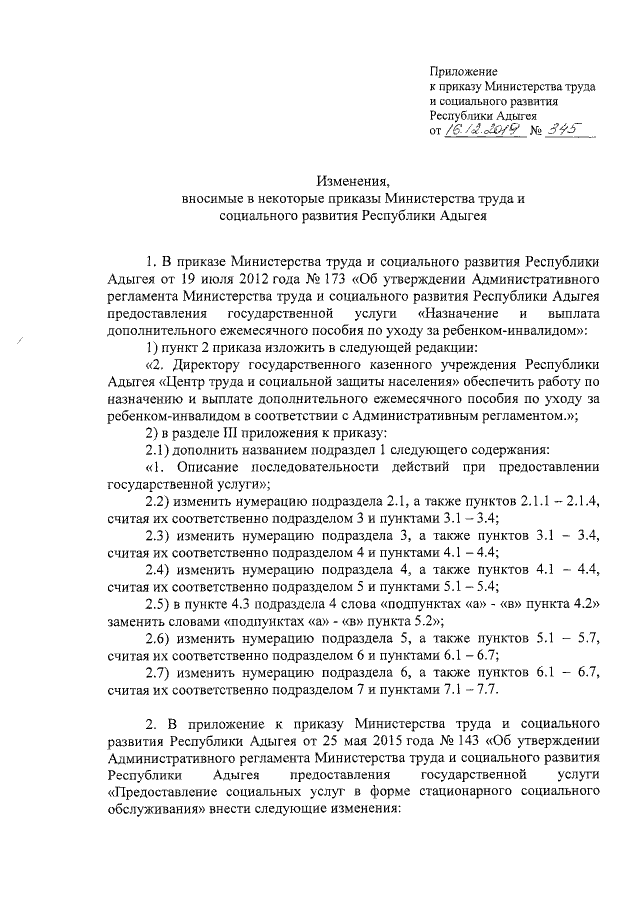 Приложение
к приказу Министерства труда
и социального развития
Республики Адыгея
от 16.12.2019 № 345

Изменения,
вносимые в некоторые приказы Министерства труда и
социального развития Республики Адыгея

1. В приказе Министерства труда и социального развития Республики Адыгея от 19 июля 2012 года № 173 «Об утверждении Административного регламента Министерства труда и социального развития Республики Адыгея предоставления государственной услуги «Назначение и выплата дополнительного ежемесячного пособия по уходу за ребенком-инвалидом»:

1) пункт 2 приказа изложить в следующей редакции:

«2. Директору государственного казенного учреждения Республики Адыгея «Центр труда и социальной защиты населения» обеспечить работу по назначению и выплате дополнительного ежемесячного пособия по уходу за ребенком-инвалидом в соответствии с Административным регламентом.»;

2) в разделе III приложения к приказу:

2.1) дополнить названием подраздел 1 следующего содержания:

«1. Описание последовательности действий при предоставлении государственной услуги»;

2.2) изменить нумерацию подраздела 2.1, а также пунктов 2.1.1 – 2.1.4, считая их соответственно подразделом 3 и пунктами 3.1 – 3.4;

2.3) изменить нумерацию подраздела 3, а также пунктов 3.1 – 3.4, считая их соответственно подразделом 4 и пунктами 4.1 – 4.4;

2.4) изменить нумерацию подраздела 4, а также пунктов 4.1 – 4.4, считая их соответственно подразделом 5 и пунктами 5.1 – 5.4;

2.5) в пункте 4.3 подраздела 4 слова «подпунктах «а» - «в» пункта 4.2» заменить словами «подпунктах «а» - «в» пункта 5.2»;

2.6) изменить нумерацию подраздела 5, а также пунктов 5.1 – 5.7, считая их соответственно подразделом 6 и пунктами 6.1 – 6.7;

2.7) изменить нумерацию подраздела 6, а также пунктов 6.1 – 6.7, считая их соответственно подразделом 7 и пунктами 7.1 – 7.7.

2. В приложение к приказу Министерства труда и социального развития Республики Адыгея от 25 мая 2015 года № 143 «Об утверждении Административного регламента Министерства труда и социального развития Республики Адыгея предоставления государственной услуги «Предоставление социальных услуг в форме стационарного социального обслуживания» внести следующие изменения: